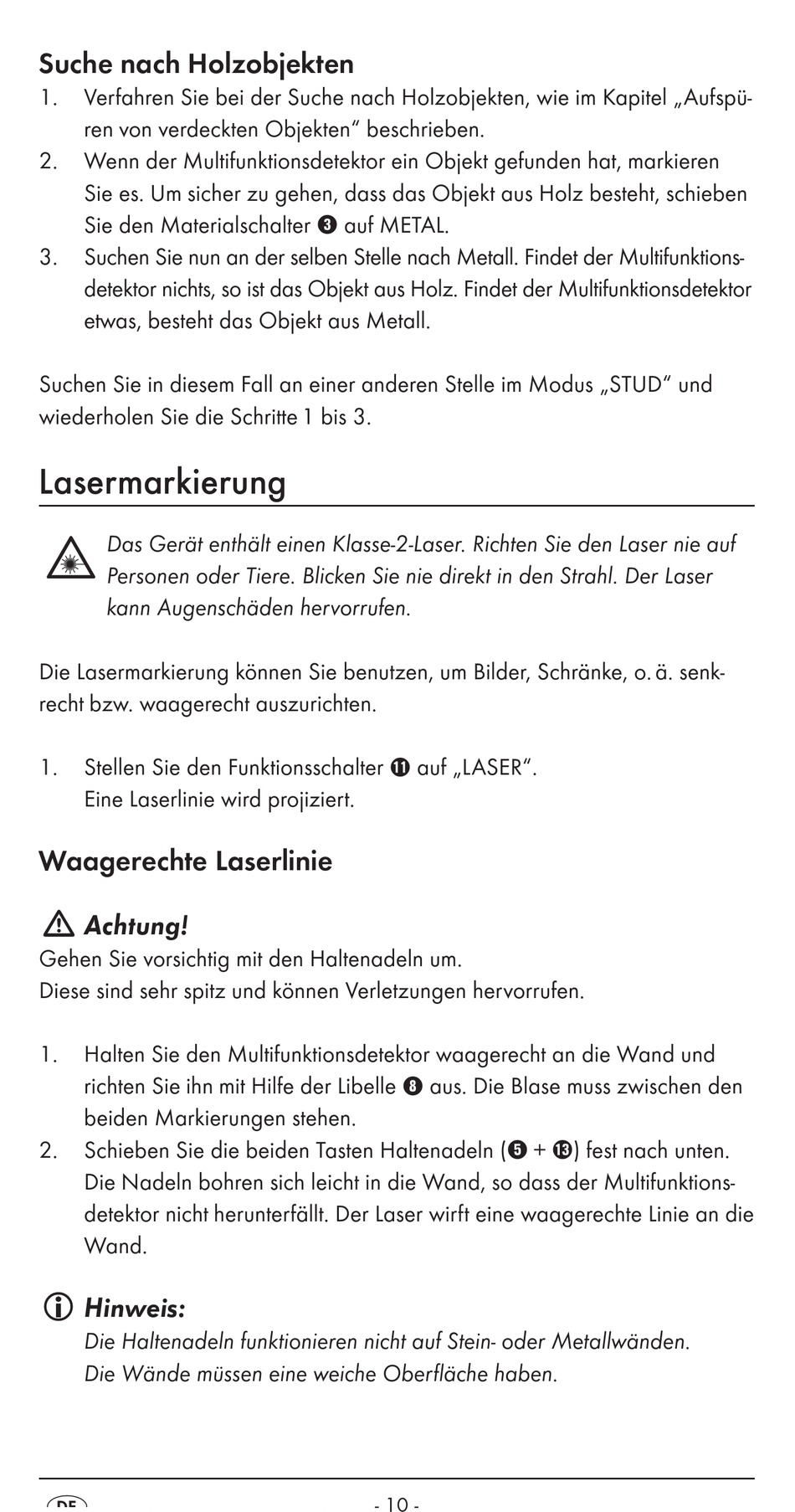 Suche nach Holzobjekten

1. Verfahren Sie bei der Suche nach Holzobjekten, wie im Kapitel „Aufspüren von verdeckten Objekten“ beschrieben.
2. Wenn der Multifunktionsdetektor ein Objekt gefunden hat, markieren Sie es. Um sicher zu gehen, dass das Objekt aus Holz besteht, schieben Sie den Materialschalter ❸ auf METAL.
3. Suchen Sie nun an der selben Stelle nach Metall. Findet der Multifunktionsdetektor nichts, so ist das Objekt aus Holz. Findet der Multifunktionsdetektor etwas, besteht das Objekt aus Metall.

Suchen Sie in diesem Fall an einer anderen Stelle im Modus „STUD“ und wiederholen Sie die Schritte 1 bis 3.

Lasermarkierung

Das Gerät enthält einen Klasse-2-Laser. Richten Sie den Laser nie auf Personen oder Tiere. Blicken Sie nie direkt in den Strahl. Der Laser kann Augenschäden hervorrufen.

Die Lasermarkierung können Sie benutzen, um Bilder, Schränke, o. ä. senkrecht bzw. waagerecht auszurichten.

1. Stellen Sie den Funktionsschalter ⓫ auf „LASER“.
Eine Laserlinie wird projiziert.

Waagerechte Laserlinie

Achtung!
Gehen Sie vorsichtig mit den Haltenadeln um.
Diese sind sehr spitz und können Verletzungen hervorrufen.

1. Halten Sie den Multifunktionsdetektor waagerecht an die Wand und richten Sie ihn mit Hilfe der Libelle ❽ aus. Die Blase muss zwischen den beiden Markierungen stehen.
2. Schieben Sie die beiden Tasten Haltenadeln (❺ + ⓭) fest nach unten. Die Nadeln bohren sich leicht in die Wand, so dass der Multifunktionsdetektor nicht herunterfällt. Der Laser wirft eine waagerechte Linie an die Wand.

Hinweis:
Die Haltenadeln funktionieren nicht auf Stein- oder Metallwänden.
Die Wände müssen eine weiche Oberfläche haben.

DE - 10 -